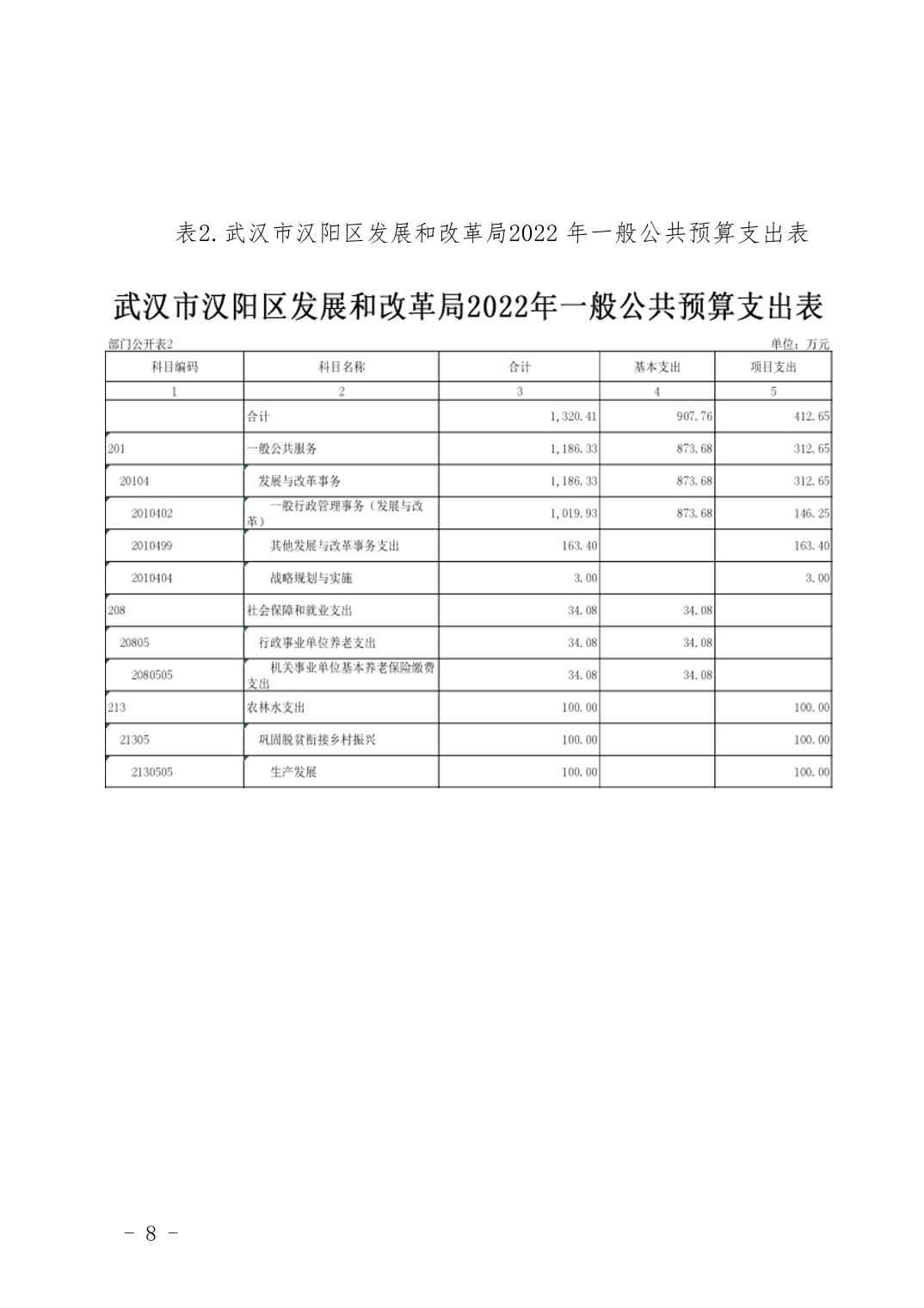 表2.武汉市汉阳区发展和改革局2022 年一般公共预算支出表

武汉市汉阳区发展和改革局2022年一般公共预算支出表

部门公开表2

单位：万元

| 科目编码 | 科目名称 | 合计 | 基本支出 | 项目支出 |
|---|---|---|---|---|
| 1 | 2 | 3 | 4 | 5 |
|  | 合计 | 1,320.41 | 907.76 | 412.65 |
| 201 | 一般公共服务 | 1,186.33 | 873.68 | 312.65 |
| 20104 | 发展与改革事务 | 1,186.33 | 873.68 | 312.65 |
| 2010402 | 一般行政管理事务（发展与改革） | 1,019.93 | 873.68 | 146.25 |
| 2010499 | 其他发展与改革事务支出 | 163.40 |  | 163.40 |
| 2010404 | 战略规划与实施 | 3.00 |  | 3.00 |
| 208 | 社会保障和就业支出 | 34.08 | 34.08 |  |
| 20805 | 行政事业单位养老支出 | 34.08 | 34.08 |  |
| 2080505 | 机关事业单位基本养老保险缴费支出 | 34.08 | 34.08 |  |
| 213 | 农林水支出 | 100.00 |  | 100.00 |
| 21305 | 巩固脱贫衔接乡村振兴 | 100.00 |  | 100.00 |
| 2130505 | 生产发展 | 100.00 |  | 100.00 |

- 8 -